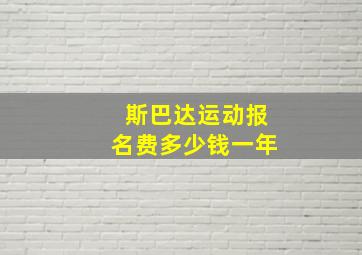 斯巴达运动报名费多少钱一年